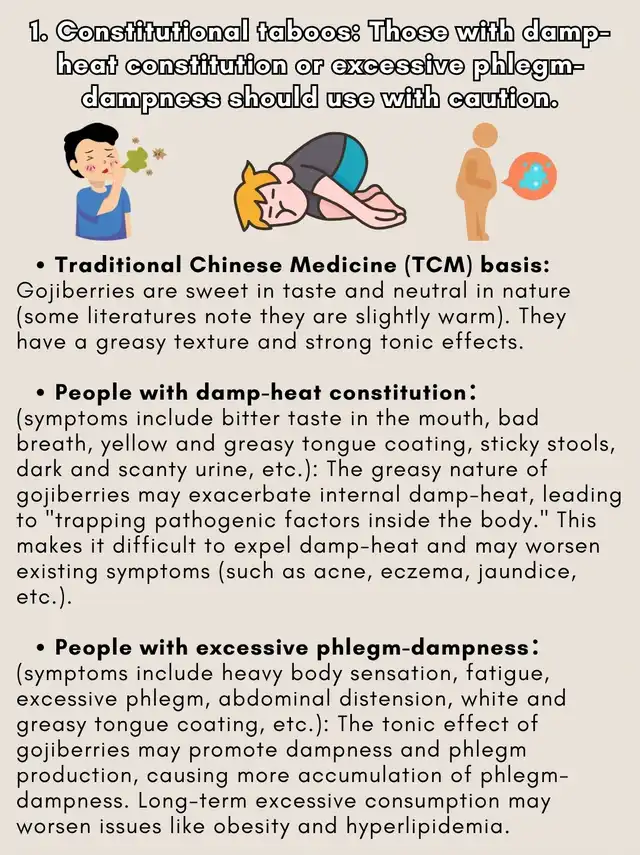 1. Constitutional taboos: Those with damp-heat constitution or excessive phlegm-dampness should use with caution.

• Traditional Chinese Medicine (TCM) basis: Gojiberries are sweet in taste and neutral in nature (some literatures note they are slightly warm). They have a greasy texture and strong tonic effects.

• People with damp-heat constitution: (symptoms include bitter taste in the mouth, bad breath, yellow and greasy tongue coating, sticky stools, dark and scanty urine, etc.): The greasy nature of gojiberries may exacerbate internal damp-heat, leading to "trapping pathogenic factors inside the body." This makes it difficult to expel damp-heat and may worsen existing symptoms (such as acne, eczema, jaundice, etc.).

• People with excessive phlegm-dampness: (symptoms include heavy body sensation, fatigue, excessive phlegm, abdominal distension, white and greasy tongue coating, etc.): The tonic effect of gojiberries may promote dampness and phlegm production, causing more accumulation of phlegm-dampness. Long-term excessive consumption may worsen issues like obesity and hyperlipidemia.